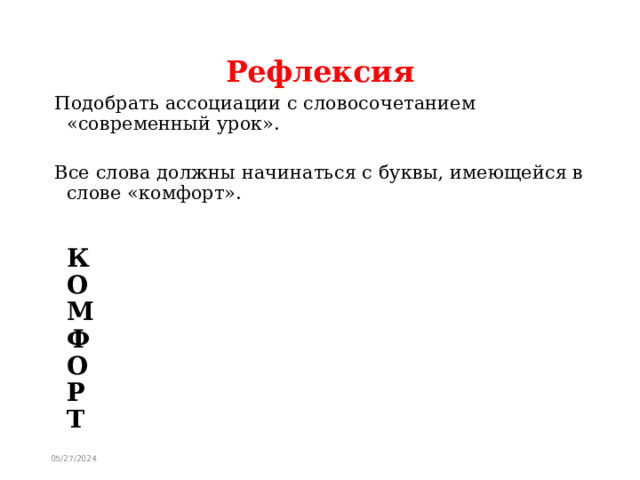 Рефлексия

Подобрать ассоциации с словосочетанием «современный урок».

Все слова должны начинаться с буквы, имеющейся в слове «комфорт».

К
О
М
Ф
О
Р
Т

05/27/2024